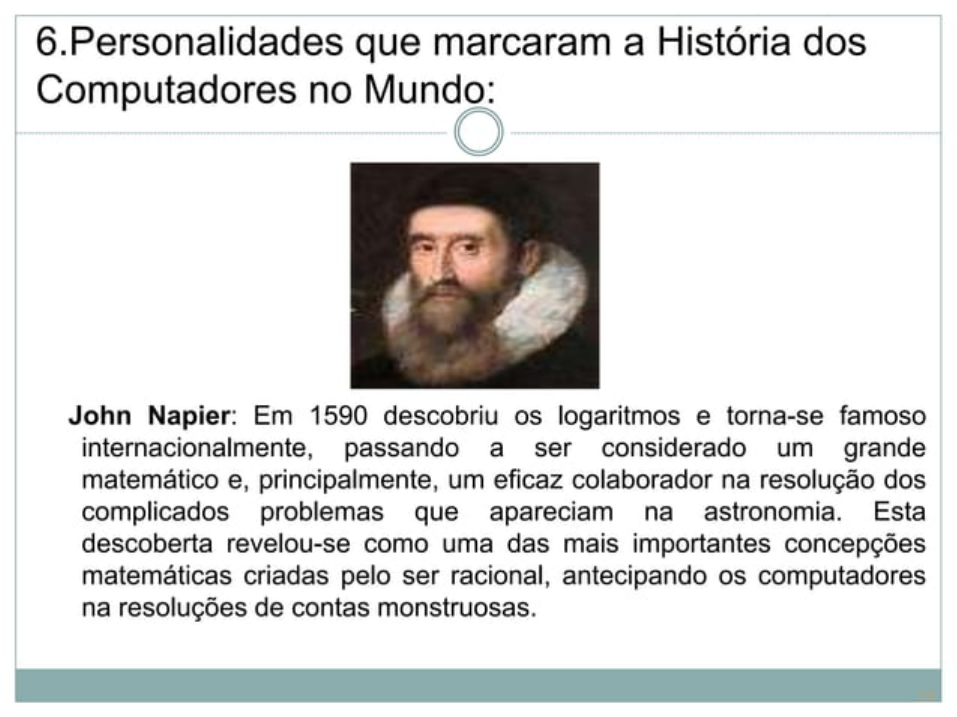 6.Personalidades que marcaram a História dos Computadores no Mundo:

John Napier: Em 1590 descobriu os logaritmos e torna-se famoso internacionalmente, passando a ser considerado um grande matemático e, principalmente, um eficaz colaborador na resolução dos complicados problemas que apareciam na astronomia. Esta descoberta revelou-se como uma das mais importantes concepções matemáticas criadas pelo ser racional, antecipando os computadores na resoluções de contas monstruosas.